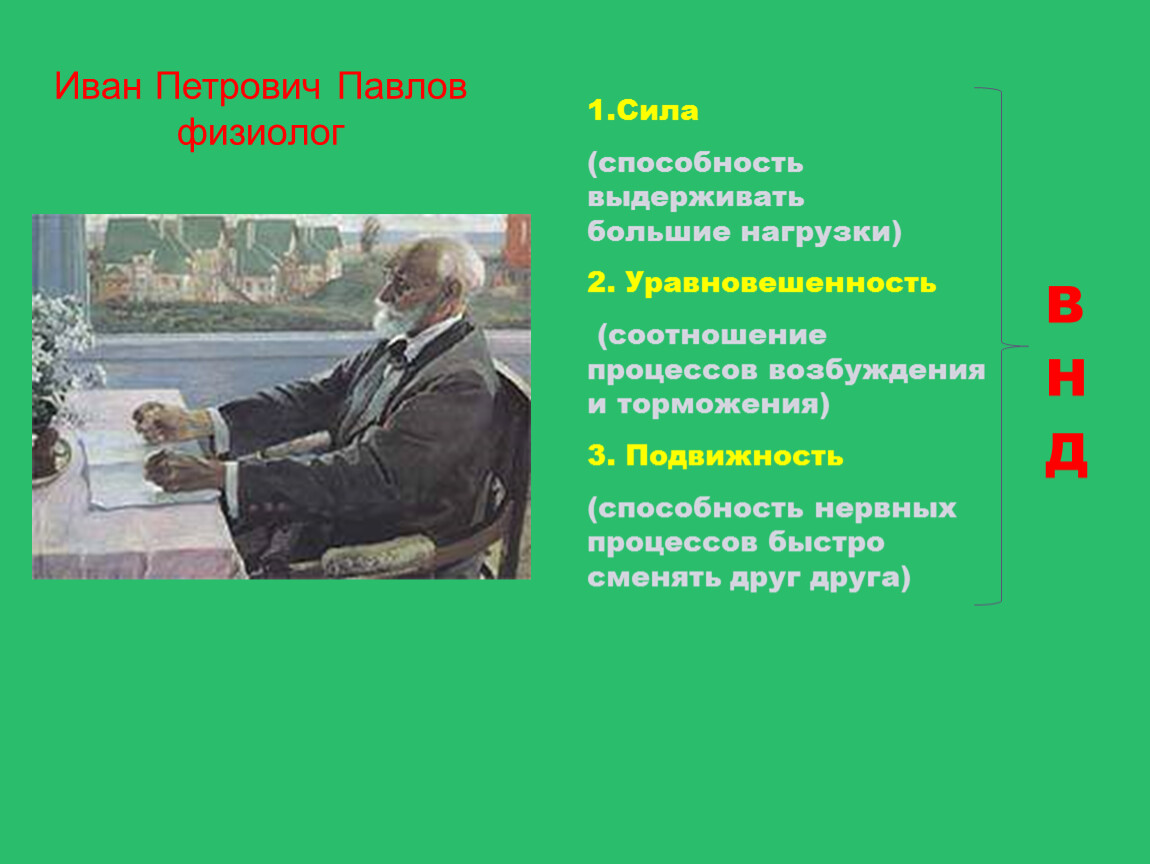 Иван Петрович Павлов физиолог

1.Сила

(способность выдерживать большие нагрузки)

2. Уравновешенность

(соотношение процессов возбуждения и торможения)

3. Подвижность

(способность нервных процессов быстро сменять друг друга)

В
Н
Д